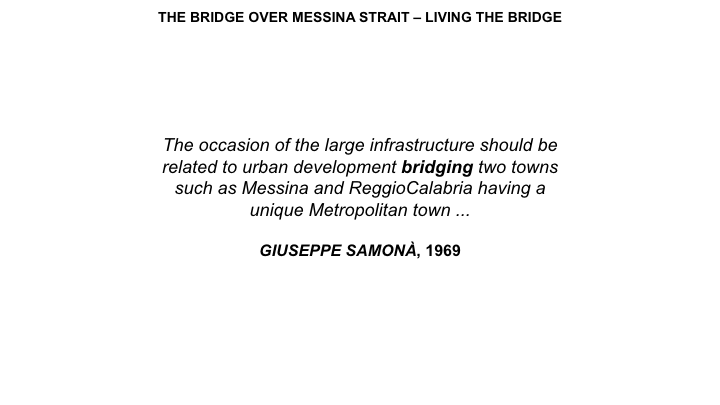 THE BRIDGE OVER MESSINA STRAIT – LIVING THE BRIDGE

The occasion of the large infrastructure should be related to urban development bridging two towns such as Messina and ReggioCalabria having a unique Metropolitan town ...

GIUSEPPE SAMONÀ, 1969